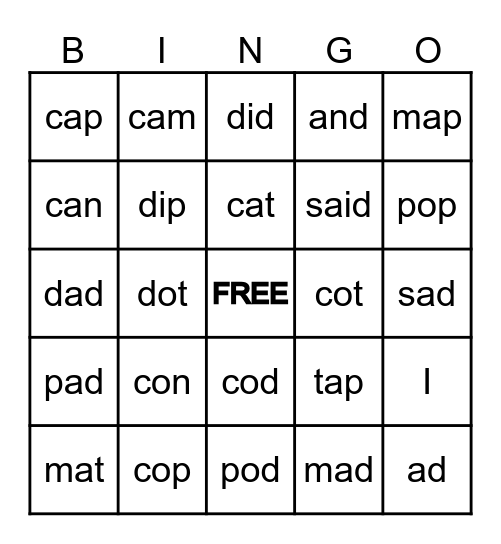 | B | I | N | G | O |
|---|---|---|---|---|
| cap | cam | did | and | map |
| can | dip | cat | said | pop |
| dad | dot | FREE | cot | sad |
| pad | con | cod | tap | I |
| mat | cop | pod | mad | ad |